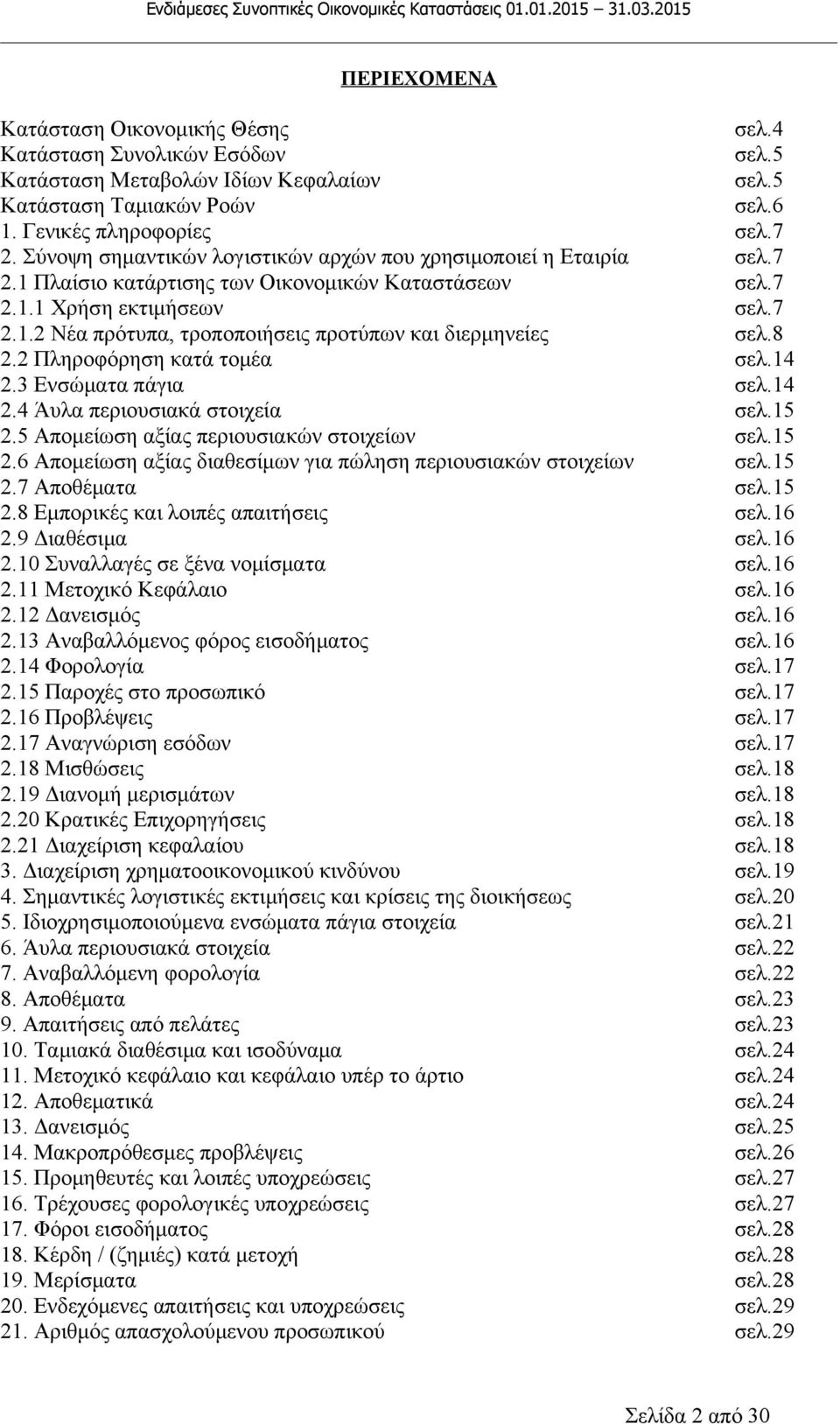 Ενδιάμεσες Συνοπτικές Οικονομικές Καταστάσεις 01.01.2015 – 31.03.2015

ΠΕΡΙΕΧΟΜΕΝΑ

Κατάσταση Οικονομικής Θέσης σελ.4
Κατάσταση Συνολικών Εσόδων σελ.5
Κατάσταση Μεταβολών Ιδίων Κεφαλαίων σελ.5
Κατάσταση Ταμιακών Ροών σελ.6
1. Γενικές πληροφορίες σελ.7
2. Σύνοψη σημαντικών λογιστικών αρχών που χρησιμοποιεί η Εταιρία σελ.7
2.1 Πλαίσιο κατάρτισης των Οικονομικών Καταστάσεων σελ.7
2.1.1 Χρήση εκτιμήσεων σελ.7
2.1.2 Νέα πρότυπα, τροποποιήσεις προτύπων και διερμηνείες σελ.8
2.2 Πληροφόρηση κατά τομέα σελ.14
2.3 Ενσώματα πάγια σελ.14
2.4 Άυλα περιουσιακά στοιχεία σελ.15
2.5 Απομείωση αξίας περιουσιακών στοιχείων σελ.15
2.6 Απομείωση αξίας διαθεσίμων για πώληση περιουσιακών στοιχείων σελ.15
2.7 Αποθέματα σελ.15
2.8 Εμπορικές και λοιπές απαιτήσεις σελ.16
2.9 Διαθέσιμα σελ.16
2.10 Συναλλαγές σε ξένα νομίσματα σελ.16
2.11 Μετοχικό Κεφάλαιο σελ.16
2.12 Δανεισμός σελ.16
2.13 Αναβαλλόμενος φόρος εισοδήματος σελ.16
2.14 Φορολογία σελ.17
2.15 Παροχές στο προσωπικό σελ.17
2.16 Προβλέψεις σελ.17
2.17 Αναγνώριση εσόδων σελ.17
2.18 Μισθώσεις σελ.18
2.19 Διανομή μερισμάτων σελ.18
2.20 Κρατικές Επιχορηγήσεις σελ.18
2.21 Διαχείριση κεφαλαίου σελ.18
3. Διαχείριση χρηματοοικονομικού κινδύνου σελ.19
4. Σημαντικές λογιστικές εκτιμήσεις και κρίσεις της διοικήσεως σελ.20
5. Ιδιοχρησιμοποιούμενα ενσώματα πάγια στοιχεία σελ.21
6. Άυλα περιουσιακά στοιχεία σελ.22
7. Αναβαλλόμενη φορολογία σελ.22
8. Αποθέματα σελ.23
9. Απαιτήσεις από πελάτες σελ.23
10. Ταμιακά διαθέσιμα και ισοδύναμα σελ.24
11. Μετοχικό κεφάλαιο και κεφάλαιο υπέρ το άρτιο σελ.24
12. Αποθεματικά σελ.24
13. Δανεισμός σελ.25
14. Μακροπρόθεσμες προβλέψεις σελ.26
15. Προμηθευτές και λοιπές υποχρεώσεις σελ.27
16. Τρέχουσες φορολογικές υποχρεώσεις σελ.27
17. Φόροι εισοδήματος σελ.28
18. Κέρδη / (ζημιές) κατά μετοχή σελ.28
19. Μερίσματα σελ.28
20. Ενδεχόμενες απαιτήσεις και υποχρεώσεις σελ.29
21. Αριθμός απασχολούμενου προσωπικού σελ.29

Σελίδα 2 από 30